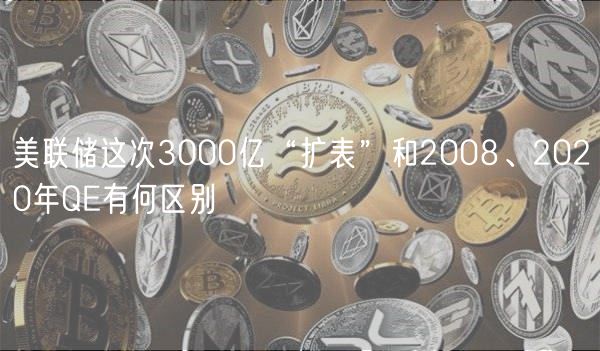 美联储这次3000亿“扩表”和2008、2020年QE有何区别

LIBRA

PROJECT LIBRA